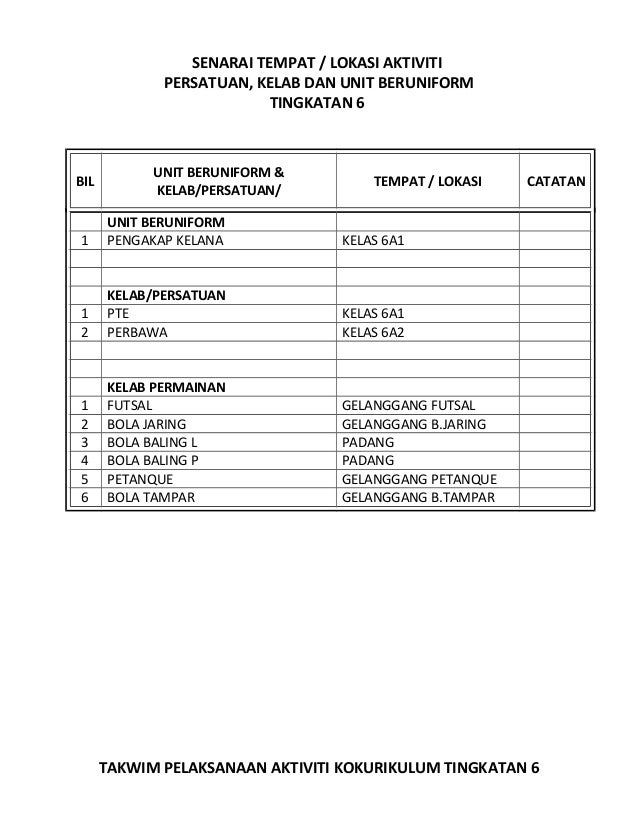 SENARAI TEMPAT / LOKASI AKTIVITI
PERSATUAN, KELAB DAN UNIT BERUNIFORM
TINGKATAN 6

| BIL | UNIT BERUNIFORM & KELAB/PERSATUAN/ | TEMPAT / LOKASI | CATATAN |
|---|---|---|---|
| | UNIT BERUNIFORM | | |
| 1 | PENGAKAP KELANA | KELAS 6A1 | |
| | | | |
| | | | |
| | KELAB/PERSATUAN | | |
| 1 | PTE | KELAS 6A1 | |
| 2 | PERBAWA | KELAS 6A2 | |
| | | | |
| | | | |
| | KELAB PERMAINAN | | |
| 1 | FUTSAL | GELANGGANG FUTSAL | |
| 2 | BOLA JARING | GELANGGANG B.JARING | |
| 3 | BOLA BALING L | PADANG | |
| 4 | BOLA BALING P | PADANG | |
| 5 | PETANQUE | GELANGGANG PETANQUE | |
| 6 | BOLA TAMPAR | GELANGGANG B.TAMPAR | |

TAKWIM PELAKSANAAN AKTIVITI KOKURIKULUM TINGKATAN 6